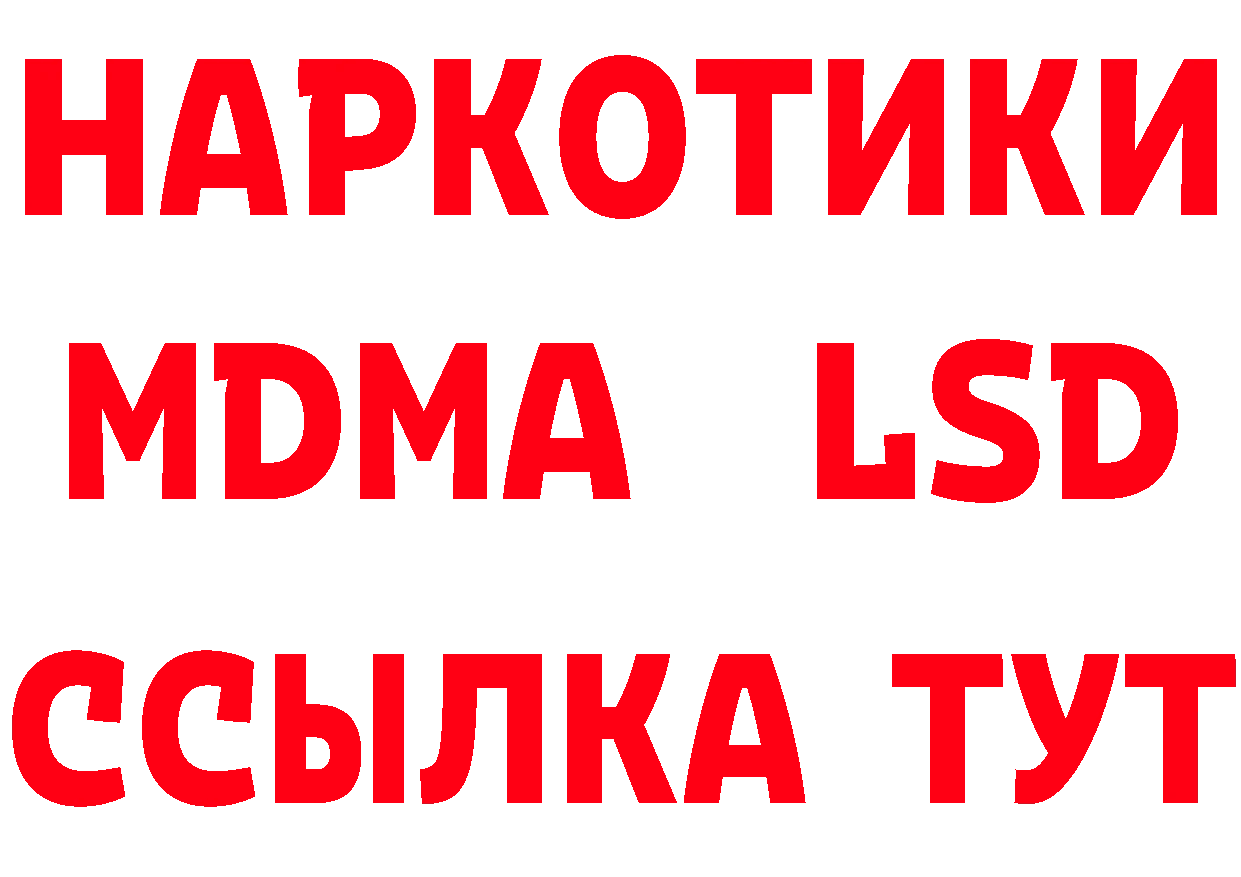 НАРКОТИКИ
MDMA LSD
ССЫЛКА ТУТ